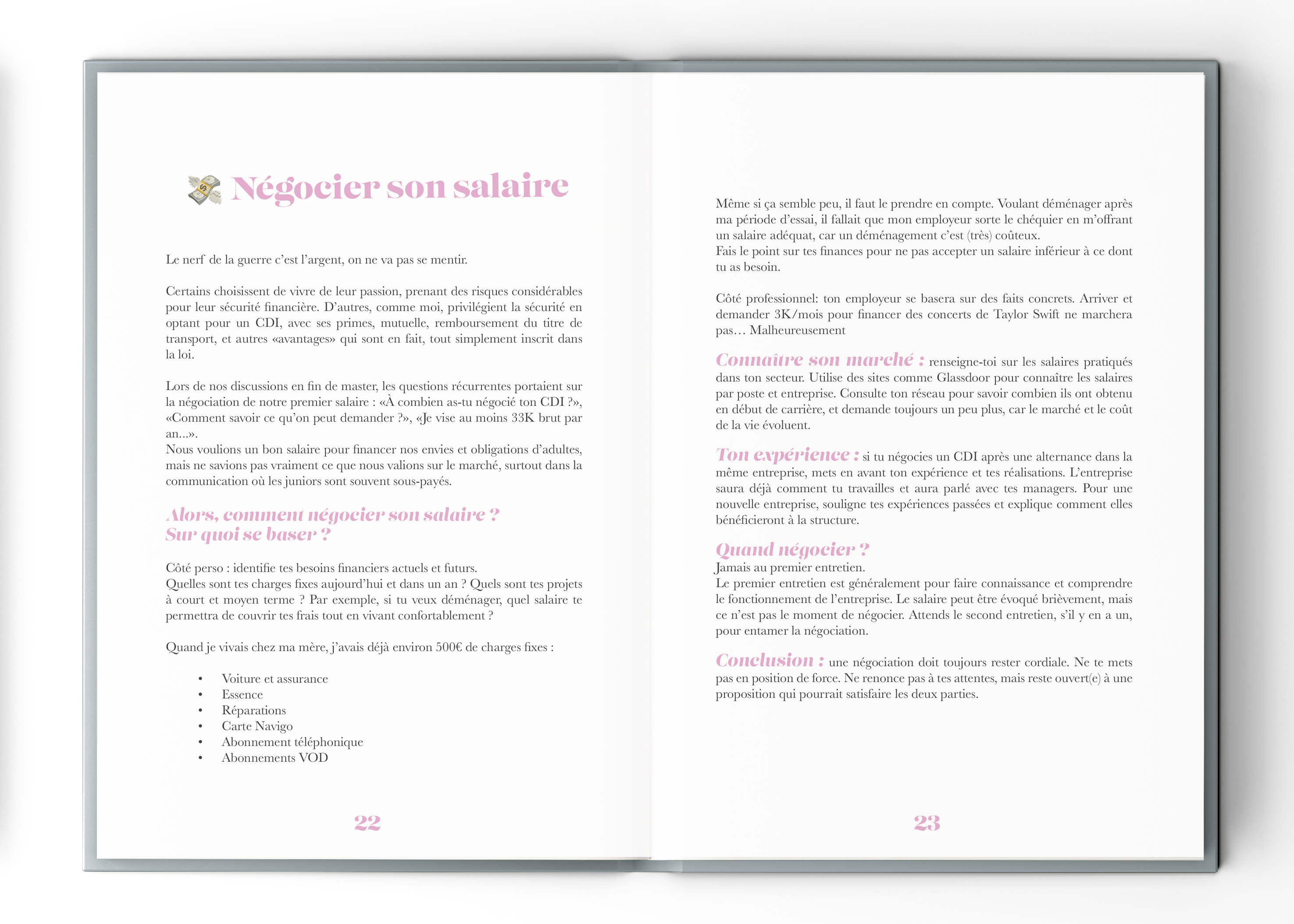 Négocier son salaire

Le nerf de la guerre c'est l'argent, on ne va pas se mentir.

Certains choisissent de vivre de leur passion, prenant des risques considérables pour leur sécurité financière. D'autres, comme moi, privilégient la sécurité en optant pour un CDI, avec ses primes, mutuelle, remboursement du titre de transport, et autres «avantages» qui sont en fait, tout simplement inscrit dans la loi.

Lors de nos discussions en fin de master, les questions récurrentes portaient sur la négociation de notre premier salaire : «À combien as-tu négocié ton CDI ?», «Comment savoir ce qu'on peut demander ?», «Je vise au moins 33K brut par an...».
Nous voulions un bon salaire pour financer nos envies et obligations d'adultes, mais ne savions pas vraiment ce que nous valions sur le marché, surtout dans la communication où les juniors sont souvent sous-payés.

Alors, comment négocier son salaire ?
Sur quoi se baser ?

Côté perso : identifie tes besoins financiers actuels et futurs.
Quelles sont tes charges fixes aujourd'hui et dans un an ? Quels sont tes projets à court et moyen terme ? Par exemple, si tu veux déménager, quel salaire te permettra de couvrir tes frais tout en vivant confortablement ?

Quand je vivais chez ma mère, j'avais déjà environ 500€ de charges fixes :

• Voiture et assurance
• Essence
• Réparations
• Carte Navigo
• Abonnement téléphonique
• Abonnements VOD

22

Même si ça semble peu, il faut le prendre en compte. Voulant déménager après ma période d'essai, il fallait que mon employeur sorte le chéquier en m'offrant un salaire adéquat, car un déménagement c'est (très) coûteux.
Fais le point sur tes finances pour ne pas accepter un salaire inférieur à ce dont tu as besoin.

Côté professionnel: ton employeur se basera sur des faits concrets. Arriver et demander 3K/mois pour financer des concerts de Taylor Swift ne marchera pas… Malheureusement

Connaître son marché : renseigne-toi sur les salaires pratiqués dans ton secteur. Utilise des sites comme Glassdoor pour connaître les salaires par poste et entreprise. Consulte ton réseau pour savoir combien ils ont obtenu en début de carrière, et demande toujours un peu plus, car le marché et le coût de la vie évoluent.

Ton expérience : si tu négocies un CDI après une alternance dans la même entreprise, mets en avant ton expérience et tes réalisations. L'entreprise saura déjà comment tu travailles et aura parlé avec tes managers. Pour une nouvelle entreprise, souligne tes expériences passées et explique comment elles bénéficieront à la structure.

Quand négocier ?
Jamais au premier entretien.
Le premier entretien est généralement pour faire connaissance et comprendre le fonctionnement de l'entreprise. Le salaire peut être évoqué brièvement, mais ce n'est pas le moment de négocier. Attends le second entretien, s'il y en a un, pour entamer la négociation.

Conclusion : une négociation doit toujours rester cordiale. Ne te mets pas en position de force. Ne renonce pas à tes attentes, mais reste ouvert(e) à une proposition qui pourrait satisfaire les deux parties.

23